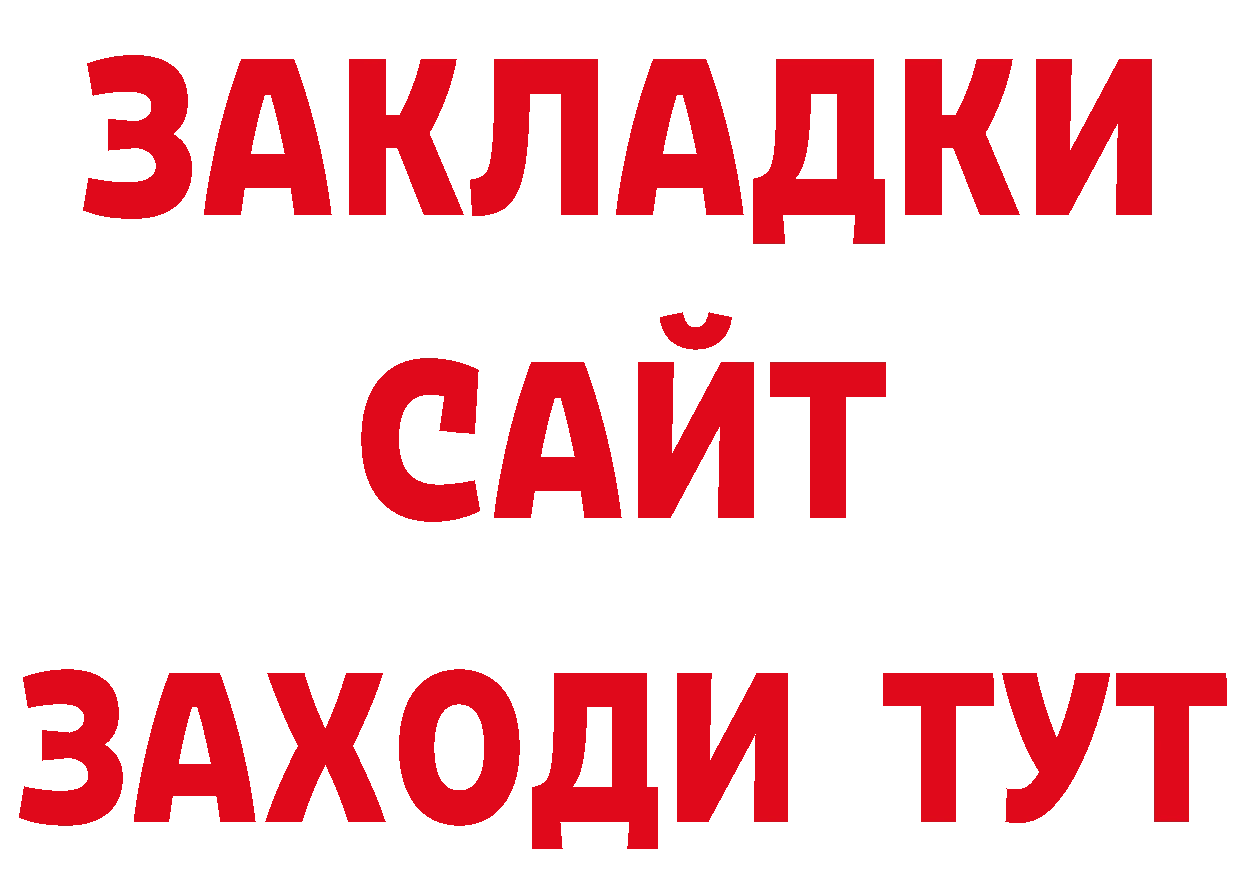 ЗАКЛАДКИ
САЙТ
ЗАХОДИ ТУТ